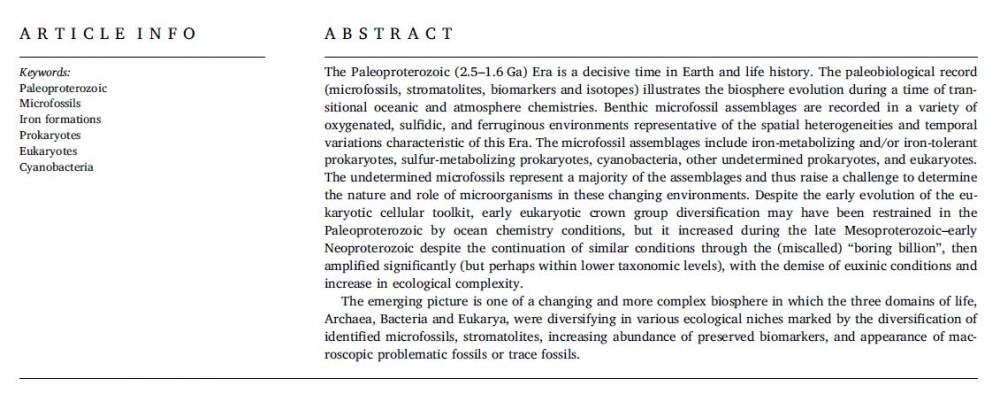 ARTICLE INFO

Keywords:
Paleoproterozoic
Microfossils
Iron formations
Prokaryotes
Eukaryotes
Cyanobacteria

ABSTRACT

The Paleoproterozoic (2.5–1.6 Ga) Era is a decisive time in Earth and life history. The paleobiological record (microfossils, stromatolites, biomarkers and isotopes) illustrates the biosphere evolution during a time of transitional oceanic and atmosphere chemistries. Benthic microfossil assemblages are recorded in a variety of oxygenated, sulfidic, and ferruginous environments representative of the spatial heterogeneities and temporal variations characteristic of this Era. The microfossil assemblages include iron-metabolizing and/or iron-tolerant prokaryotes, sulfur-metabolizing prokaryotes, cyanobacteria, other undetermined prokaryotes, and eukaryotes. The undetermined microfossils represent a majority of the assemblages and thus raise a challenge to determine the nature and role of microorganisms in these changing environments. Despite the early evolution of the eukaryotic cellular toolkit, early eukaryotic crown group diversification may have been restrained in the Paleoproterozoic by ocean chemistry conditions, but it increased during the late Mesoproterozoic–early Neoproterozoic despite the continuation of similar conditions through the (miscalled) "boring billion", then amplified significantly (but perhaps within lower taxonomic levels), with the demise of euxinic conditions and increase in ecological complexity.

The emerging picture is one of a changing and more complex biosphere in which the three domains of life, Archaea, Bacteria and Eukarya, were diversifying in various ecological niches marked by the diversification of identified microfossils, stromatolites, increasing abundance of preserved biomarkers, and appearance of macroscopic problematic fossils or trace fossils.